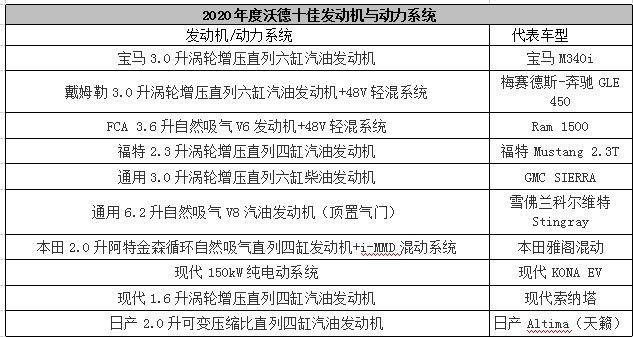 | 2020年度沃德十佳发动机与动力系统 | |
|---|---|
| 发动机/动力系统 | 代表车型 |
| 宝马 3.0 升涡轮增压直列六缸汽油发动机 | 宝马 M340i |
| 戴姆勒 3.0 升涡轮增压直列六缸汽油发动机+48V 轻混系统 | 梅赛德斯-奔驰 GLE 450 |
| FCA 3.6 升自然吸气 V6 发动机+48V 轻混系统 | Ram 1500 |
| 福特 2.3 升涡轮增压直列四缸汽油发动机 | 福特 Mustang 2.3T |
| 通用 3.0 升涡轮增压直列六缸柴油发动机 | GMC SIERRA |
| 通用 6.2 升自然吸气 V8 汽油发动机（顶置气门） | 雪佛兰科尔维特 Stingray |
| 本田 2.0 升阿特金森循环自然吸气直列四缸发动机+i-MMD 混动系统 | 本田雅阁混动 |
| 现代 150kW 纯电动系统 | 现代 KONA EV |
| 现代 1.6 升涡轮增压直列四缸汽油发动机 | 现代索纳塔 |
| 日产 2.0 升可变压缩比直列四缸汽油发动机 | 日产 Altima（天籁） |